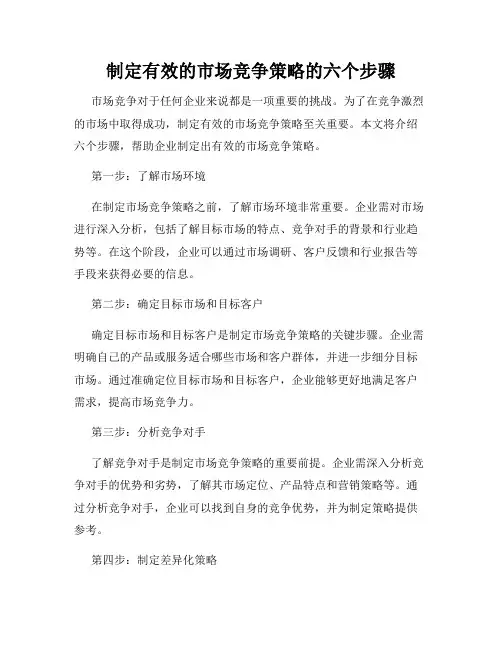 制定有效的市场竞争策略的六个步骤

市场竞争对于任何企业来说都是一项重要的挑战。为了在竞争激烈的市场中取得成功，制定有效的市场竞争策略至关重要。本文将介绍六个步骤，帮助企业制定出有效的市场竞争策略。

第一步：了解市场环境

在制定市场竞争策略之前，了解市场环境非常重要。企业需对市场进行深入分析，包括了解目标市场的特点、竞争对手的背景和行业趋势等。在这个阶段，企业可以通过市场调研、客户反馈和行业报告等手段来获得必要的信息。

第二步：确定目标市场和目标客户

确定目标市场和目标客户是制定市场竞争策略的关键步骤。企业需明确自己的产品或服务适合哪些市场和客户群体，并进一步细分目标市场。通过准确定位目标市场和目标客户，企业能够更好地满足客户需求，提高市场竞争力。

第三步：分析竞争对手

了解竞争对手是制定市场竞争策略的重要前提。企业需深入分析竞争对手的优势和劣势，了解其市场定位、产品特点和营销策略等。通过分析竞争对手，企业可以找到自身的竞争优势，并为制定策略提供参考。

第四步：制定差异化策略